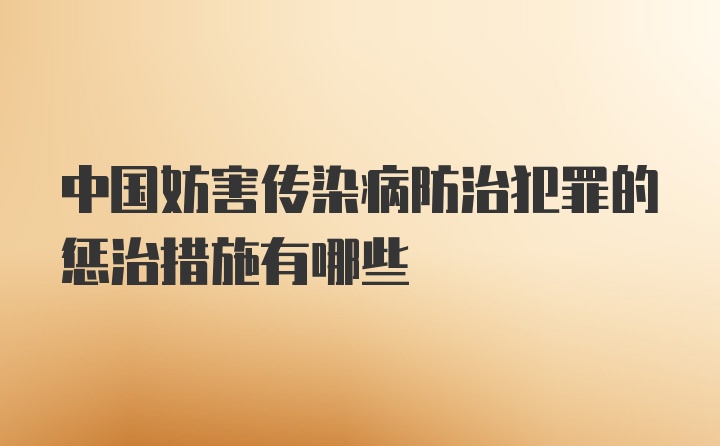 中国妨害传染病防治犯罪的惩治措施有哪些